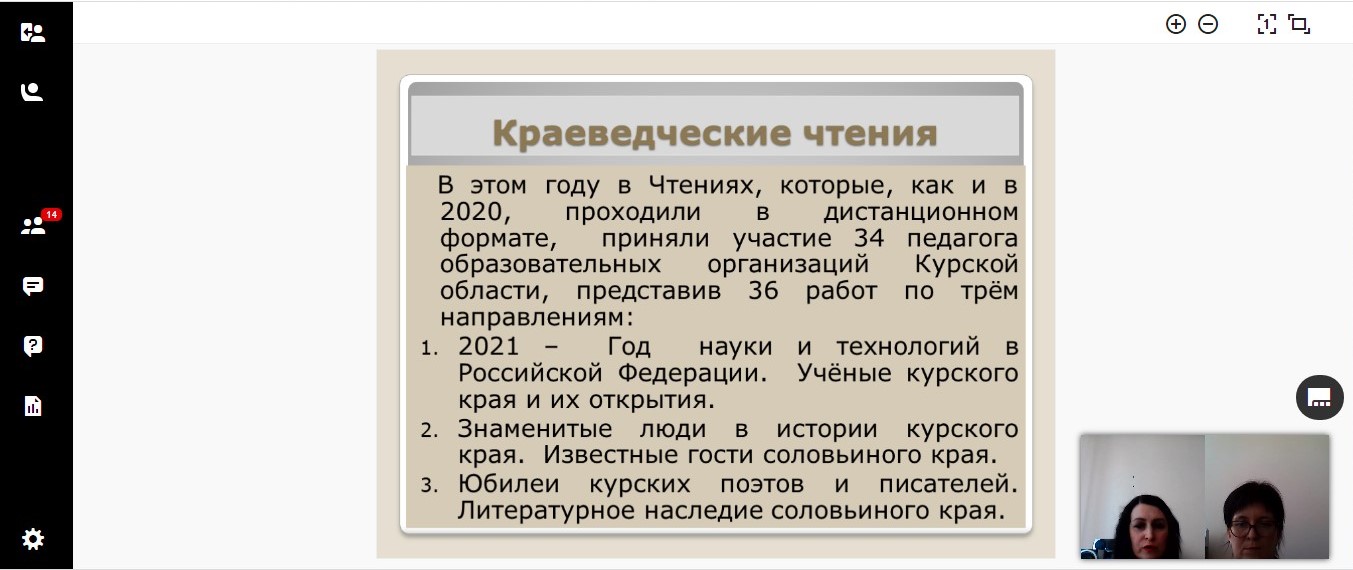 14

Краеведческие чтения

В этом году в Чтениях, которые, как и в 2020, проходили в дистанционном формате, приняли участие 34 педагога образовательных организаций Курской области, представив 36 работ по трём направлениям:

1. 2021 – Год науки и технологий в Российской Федерации. Учёные курского края и их открытия.
2. Знаменитые люди в истории курского края. Известные гости соловьиного края.
3. Юбилеи курских поэтов и писателей. Литературное наследие соловьиного края.